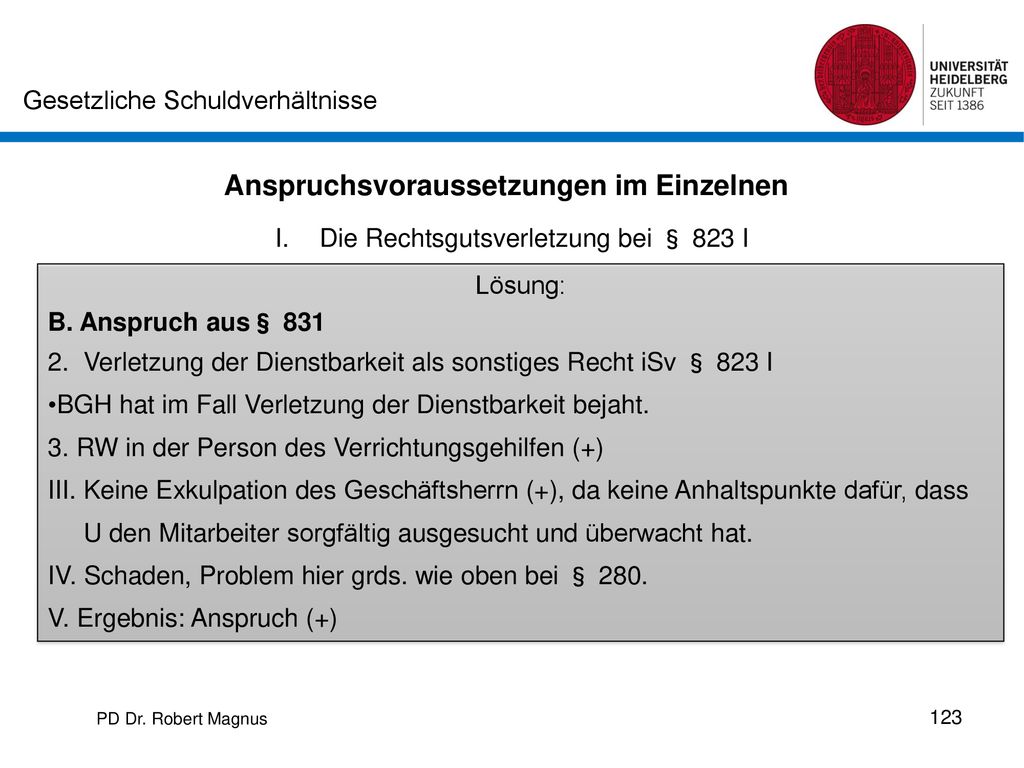 Gesetzliche Schuldverhältnisse

UNIVERSITÄT
HEIDELBERG
ZUKUNFT
SEIT 1386

Anspruchsvoraussetzungen im Einzelnen

I. Die Rechtsgutsverletzung bei § 823 I

Lösung:

B. Anspruch aus § 831

2. Verletzung der Dienstbarkeit als sonstiges Recht iSv § 823 I

•BGH hat im Fall Verletzung der Dienstbarkeit bejaht.

3. RW in der Person des Verrichtungsgehilfen (+)

III. Keine Exkulpation des Geschäftsherrn (+), da keine Anhaltspunkte dafür, dass U den Mitarbeiter sorgfältig ausgesucht und überwacht hat.

IV. Schaden, Problem hier grds. wie oben bei § 280.

V. Ergebnis: Anspruch (+)

PD Dr. Robert Magnus

123